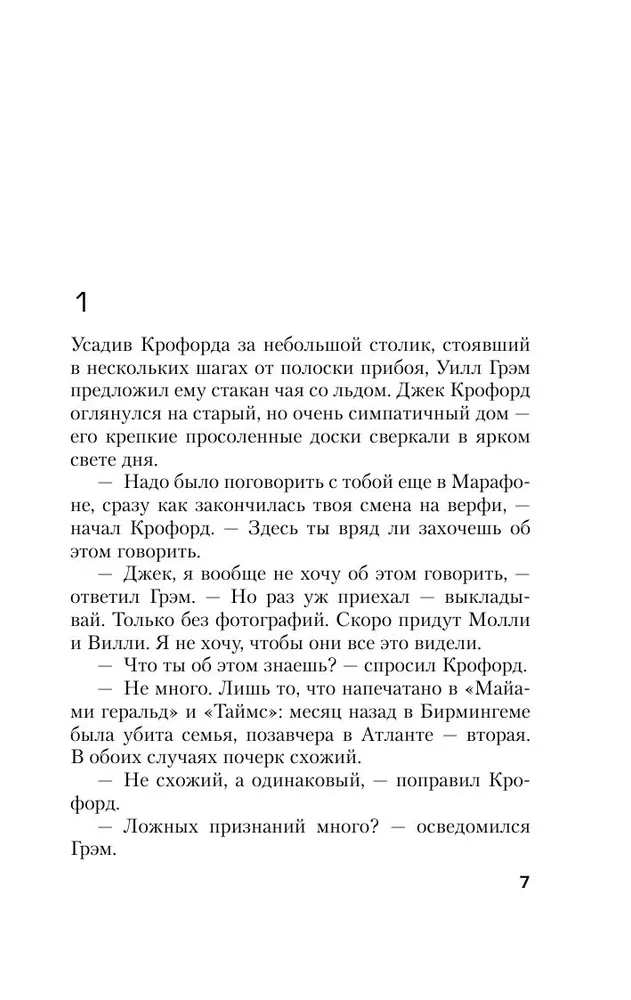 1

Усадив Крофорда за небольшой столик, стоявший в нескольких шагах от полоски прибоя, Уилл Грэм предложил ему стакан чая со льдом. Джек Крофорд оглянулся на старый, но очень симпатичный дом — его крепкие просоленные доски сверкали в ярком свете дня.

— Надо было поговорить с тобой еще в Марафоне, сразу как закончилась твоя смена на верфи, — начал Крофорд. — Здесь ты вряд ли захочешь об этом говорить.

— Джек, я вообще не хочу об этом говорить, — ответил Грэм. — Но раз уж приехал — выкладывай. Только без фотографий. Скоро придут Молли и Вилли. Я не хочу, чтобы они все это видели.

— Что ты об этом знаешь? — спросил Крофорд.

— Не много. Лишь то, что напечатано в «Майами геральд» и «Таймс»: месяц назад в Бирмингеме была убита семья, позавчера в Атланте — вторая. В обоих случаях почерк схожий.

— Не схожий, а одинаковый, — поправил Крофорд.

— Ложных признаний много? — осведомился Грэм.

7